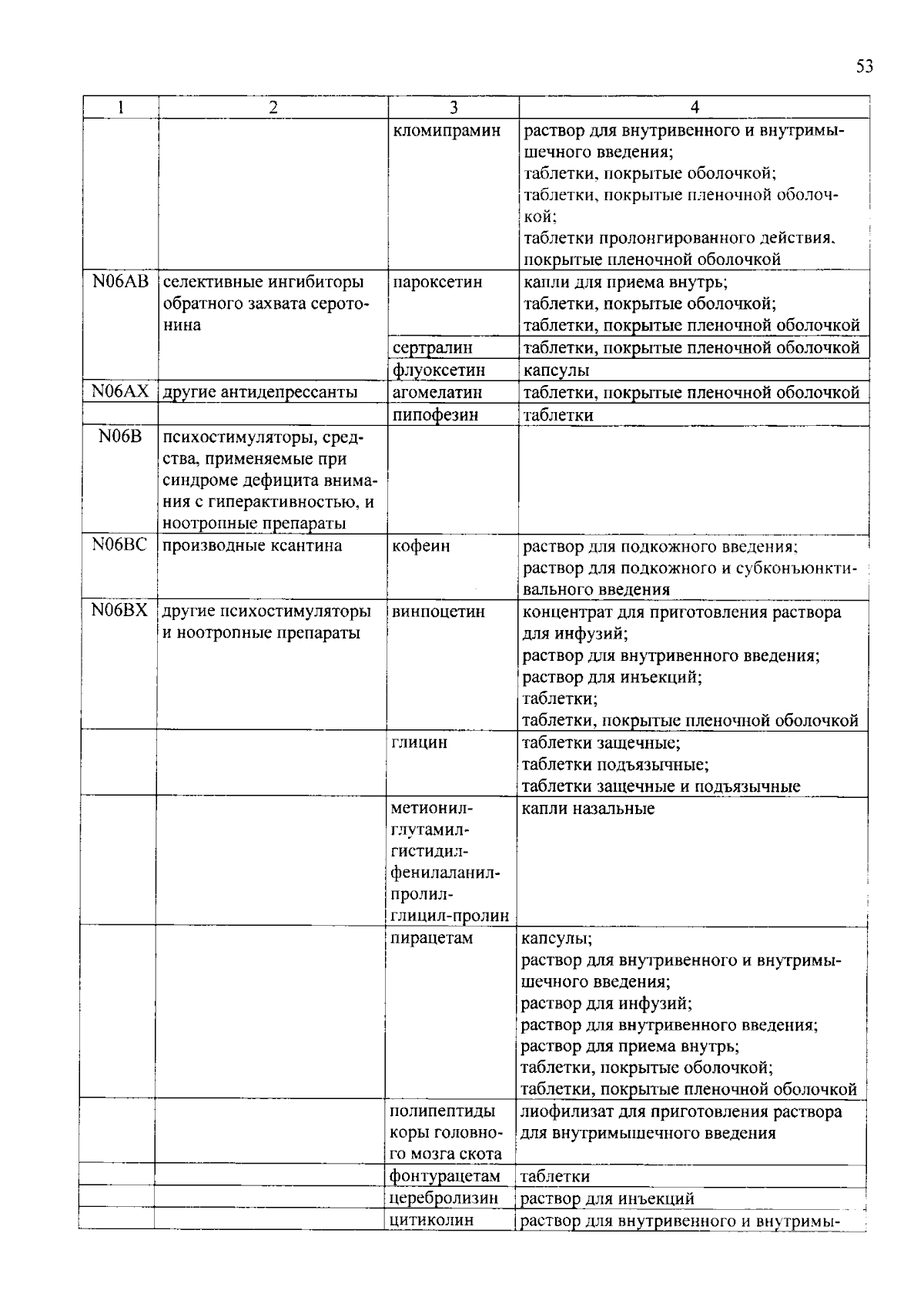 53

| 1 | 2 | 3 | 4 |
|---|---|---|---|
| | | кломипрамин | раствор для внутривенного и внутримышечного введения; таблетки, покрытые оболочкой; таблетки, покрытые пленочной оболочкой; таблетки пролонгированного действия, покрытые пленочной оболочкой |
| N06AB | селективные ингибиторы обратного захвата серотонина | пароксетин | капли для приема внутрь; таблетки, покрытые оболочкой; таблетки, покрытые пленочной оболочкой |
| | | сертралин | таблетки, покрытые пленочной оболочкой |
| | | флуоксетин | капсулы |
| N06AX | другие антидепрессанты | агомелатин | таблетки, покрытые пленочной оболочкой |
| | | пипофезин | таблетки |
| N06B | психостимуляторы, средства, применяемые при синдроме дефицита внимания с гиперактивностью, и ноотропные препараты | | |
| N06BC | производные ксантина | кофеин | раствор для подкожного введения; раствор для подкожного и субконъюнктивального введения |
| N06BX | другие психостимуляторы и ноотропные препараты | винпоцетин | концентрат для приготовления раствора для инфузий; раствор для внутривенного введения; раствор для инъекций; таблетки; таблетки, покрытые пленочной оболочкой |
| | | глицин | таблетки защечные; таблетки подъязычные; таблетки защечные и подъязычные |
| | | метионил-глутамил-гистидил-фенилаланил-пролил-глицил-пролин | капли назальные |
| | | пирацетам | капсулы; раствор для внутривенного и внутримышечного введения; раствор для инфузий; раствор для внутривенного введения; раствор для приема внутрь; таблетки, покрытые оболочкой; таблетки, покрытые пленочной оболочкой |
| | | полипептиды коры головного мозга скота | лиофилизат для приготовления раствора для внутримышечного введения |
| | | фонтурацетам | таблетки |
| | | церебролизин | раствор для инъекций |
| | | цитиколин | раствор для внутривенного и внутримы- |